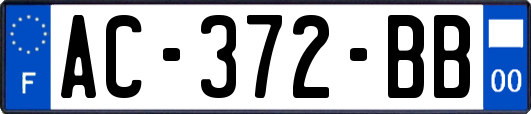 F
AC-372-BB
00